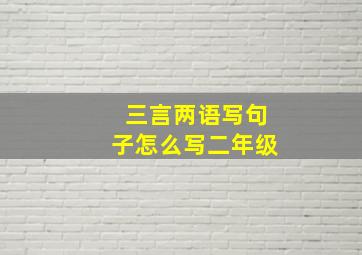 三言两语写句子怎么写二年级